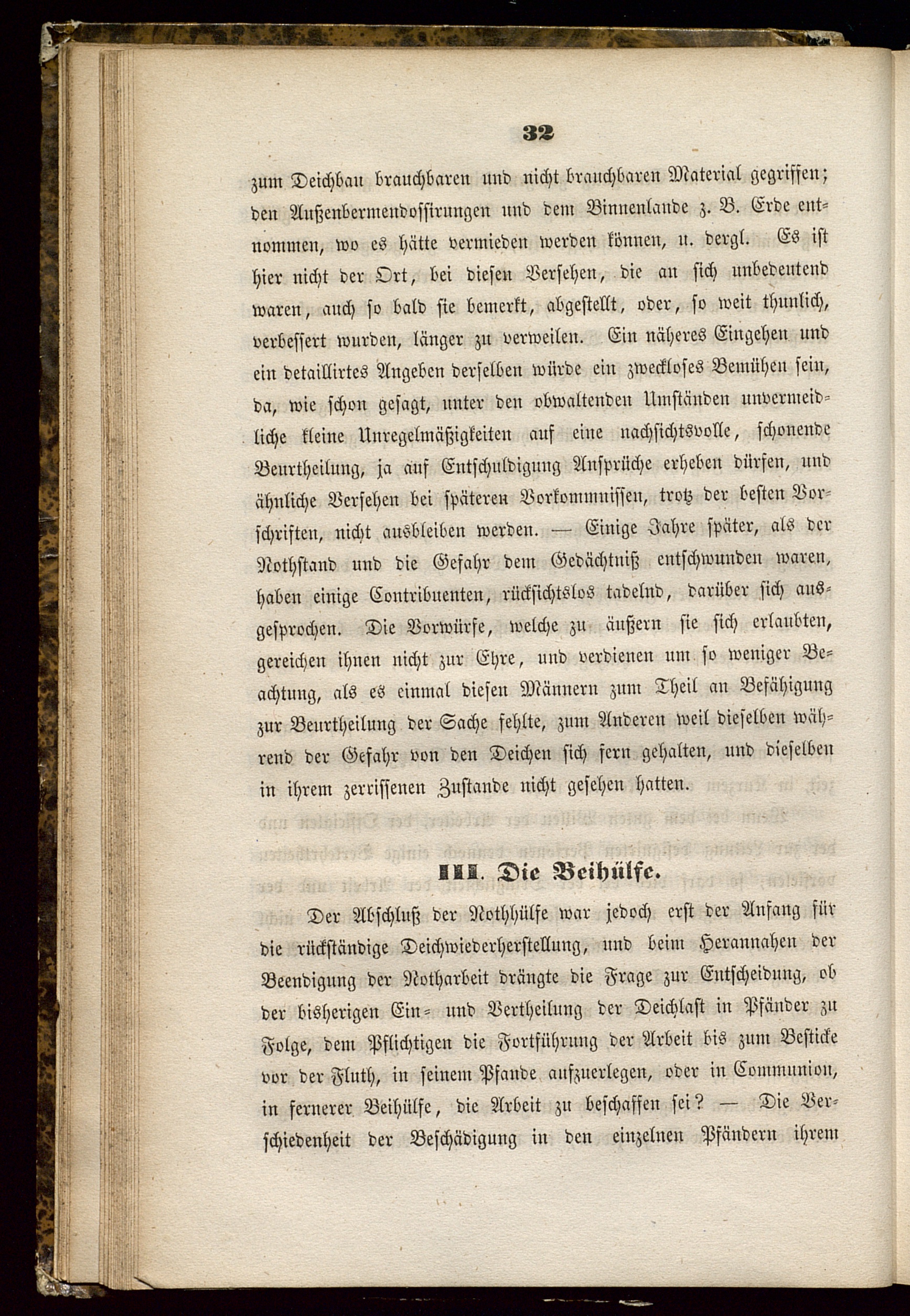 32

zum Deichbau brauchbaren und nicht brauchbaren Material gegriffen; den Außenbermendossirungen und dem Binnenlande z. B. Erde entnommen, wo es hätte vermieden werden können, u. dergl. Es ist hier nicht der Ort, bei diesen Versehen, die an sich unbedeutend waren, auch so bald sie bemerkt, abgestellt, oder, so weit thunlich, verbessert wurden, länger zu verweilen. Ein näheres Eingehen und ein detaillirtes Angeben derselben würde ein zweckloses Bemühen sein, da, wie schon gesagt, unter den obwaltenden Umständen unvermeidliche kleine Unregelmäßigkeiten auf eine nachsichtsvolle, schonende Beurtheilung, ja auf Entschuldigung Ansprüche erheben dürfen, und ähnliche Versehen bei späteren Vorkommnissen, trotz der besten Vorschriften, nicht ausbleiben werden. — Einige Jahre später, als der Nothstand und die Gefahr dem Gedächtniß entschwunden waren, haben einige Contribuenten, rücksichtslos tadelnd, darüber sich ausgesprochen. Die Vorwürfe, welche zu äußern sie sich erlaubten, gereichen ihnen nicht zur Ehre, und verdienen um so weniger Beachtung, als es einmal diesen Männern zum Theil an Befähigung zur Beurtheilung der Sache fehlte, zum Anderen weil dieselben während der Gefahr von den Deichen sich fern gehalten, und dieselben in ihrem zerrissenen Zustande nicht gesehen hatten.

III. Die Beihülfe.

Der Abschluß der Nothhülfe war jedoch erst der Anfang für die rückständige Deichwiederherstellung, und beim Herannahen der Beendigung der Notharbeit drängte die Frage zur Entscheidung, ob der bisherigen Ein- und Vertheilung der Deichlast in Pfänder zu Folge, dem Pflichtigen die Fortführung der Arbeit bis zum Besticke vor der Fluth, in seinem Pfande aufzuerlegen, oder in Communion, in fernerer Beihülfe, die Arbeit zu beschaffen sei? — Die Verschiedenheit der Beschädigung in den einzelnen Pfändern ihrem